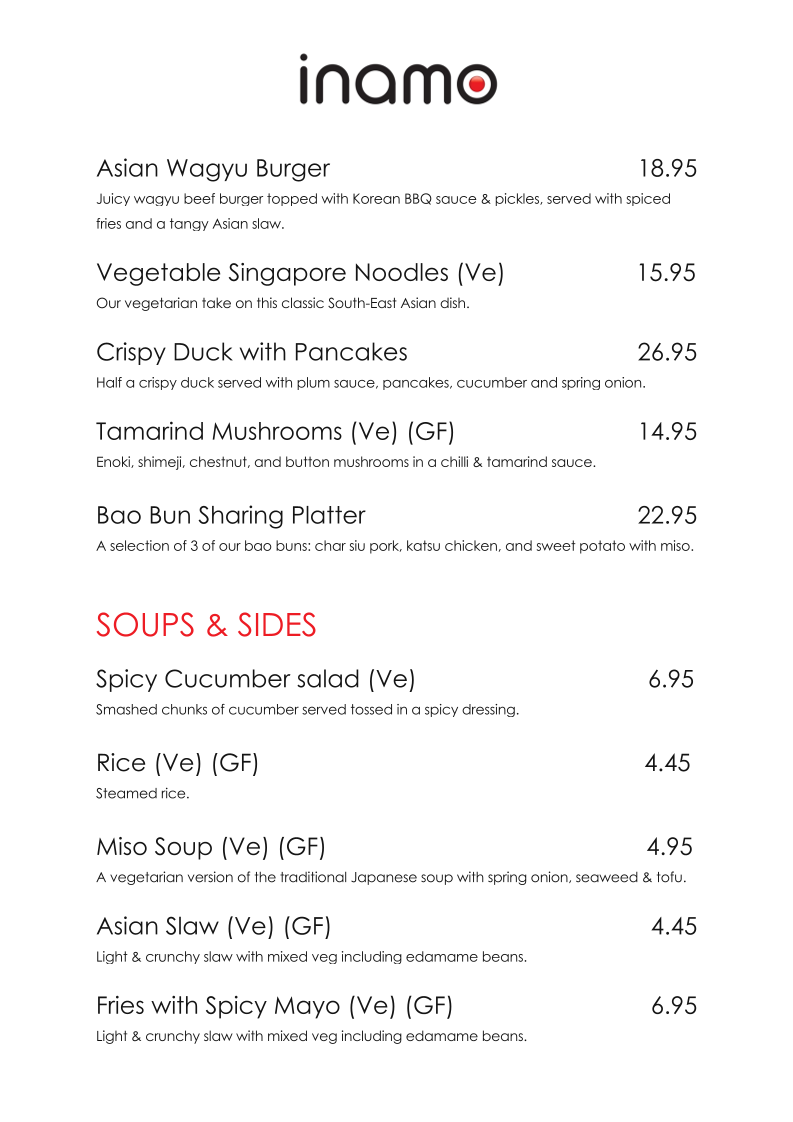 inamo

Asian Wagyu Burger 18.95
Juicy wagyu beef burger topped with Korean BBQ sauce & pickles, served with spiced fries and a tangy Asian slaw.

Vegetable Singapore Noodles (Ve) 15.95
Our vegetarian take on this classic South-East Asian dish.

Crispy Duck with Pancakes 26.95
Half a crispy duck served with plum sauce, pancakes, cucumber and spring onion.

Tamarind Mushrooms (Ve) (GF) 14.95
Enoki, shimeji, chestnut, and button mushrooms in a chilli & tamarind sauce.

Bao Bun Sharing Platter 22.95
A selection of 3 of our bao buns: char siu pork, katsu chicken, and sweet potato with miso.

SOUPS & SIDES

Spicy Cucumber salad (Ve) 6.95
Smashed chunks of cucumber served tossed in a spicy dressing.

Rice (Ve) (GF) 4.45
Steamed rice.

Miso Soup (Ve) (GF) 4.95
A vegetarian version of the traditional Japanese soup with spring onion, seaweed & tofu.

Asian Slaw (Ve) (GF) 4.45
Light & crunchy slaw with mixed veg including edamame beans.

Fries with Spicy Mayo (Ve) (GF) 6.95
Light & crunchy slaw with mixed veg including edamame beans.